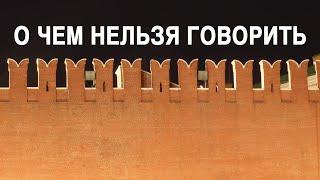 О ЧЕМ НЕЛЬЗЯ ГОВОРИТЬ